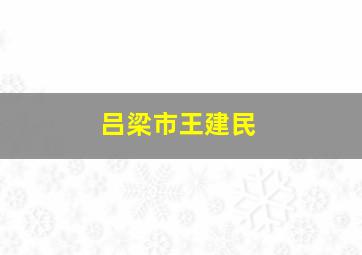 吕梁市王建民